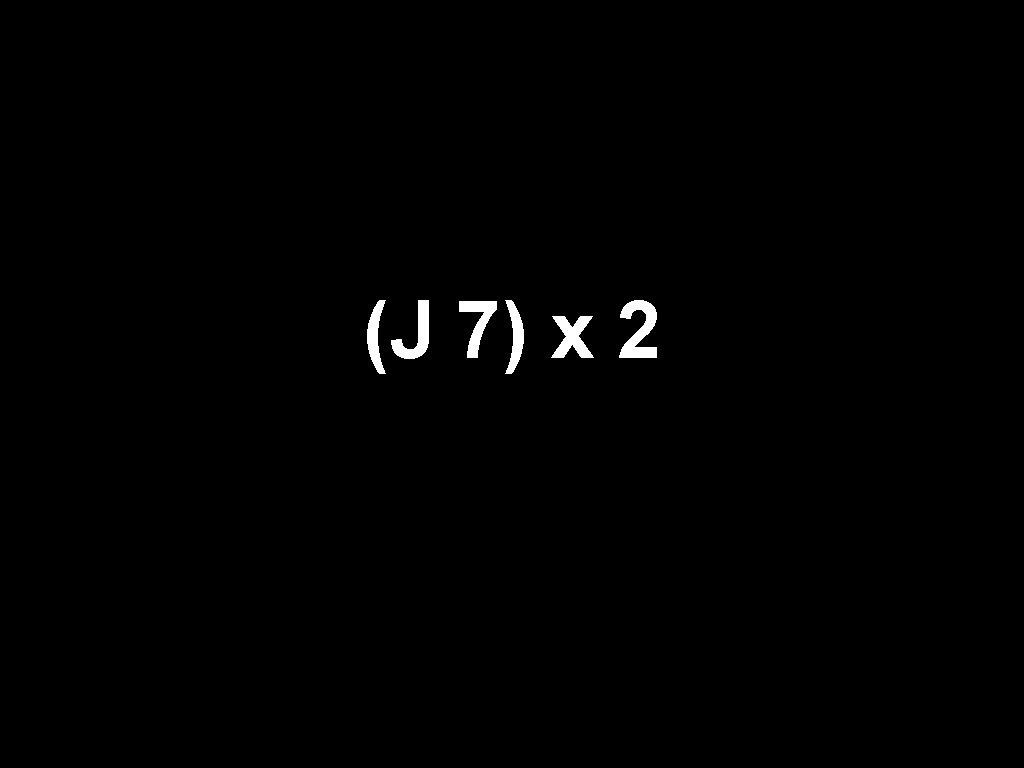 (J 7) x 2